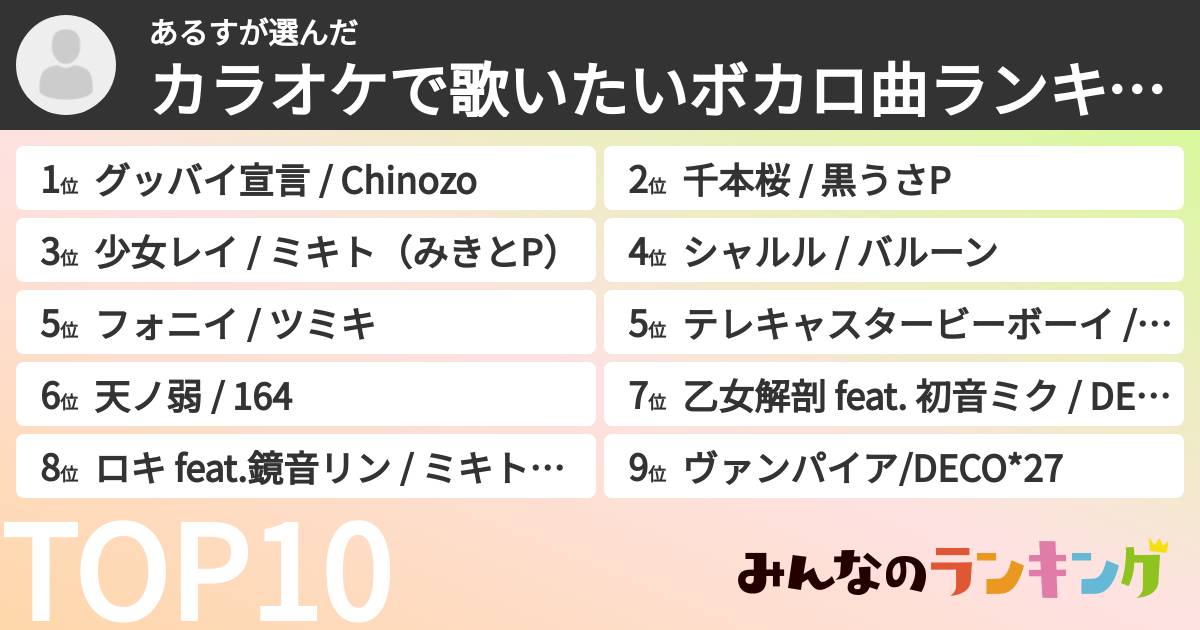 あるすが選んだ
カラオケで歌いたいボカロ曲ランキ…

1位 グッバイ宣言 / Chinozo
2位 千本桜 / 黒うさP
3位 少女レイ / ミキト（みきとP）
4位 シャルル / バルーン
5位 フォニイ / ツミキ
5位 テレキャスタービーボーイ /…
6位 天ノ弱 / 164
7位 乙女解剖 feat. 初音ミク / DE…
8位 ロキ feat.鏡音リン / ミキト…
9位 ヴァンパイア/DECO*27

TOP10

みんなのランキング